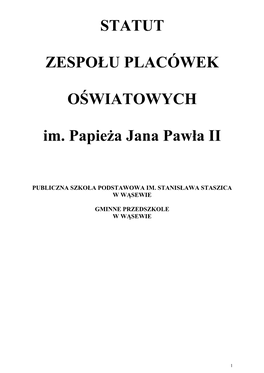 STATUT

ZESPOŁU PLACÓWEK

OŚWIATOWYCH

im. Papieża Jana Pawła II

PUBLICZNA SZKOŁA PODSTAWOWA IM. STANISLAWA STASZICA W WĄSEWIE

GMINNE PRZEDSZKOLE W WĄSEWIE

1